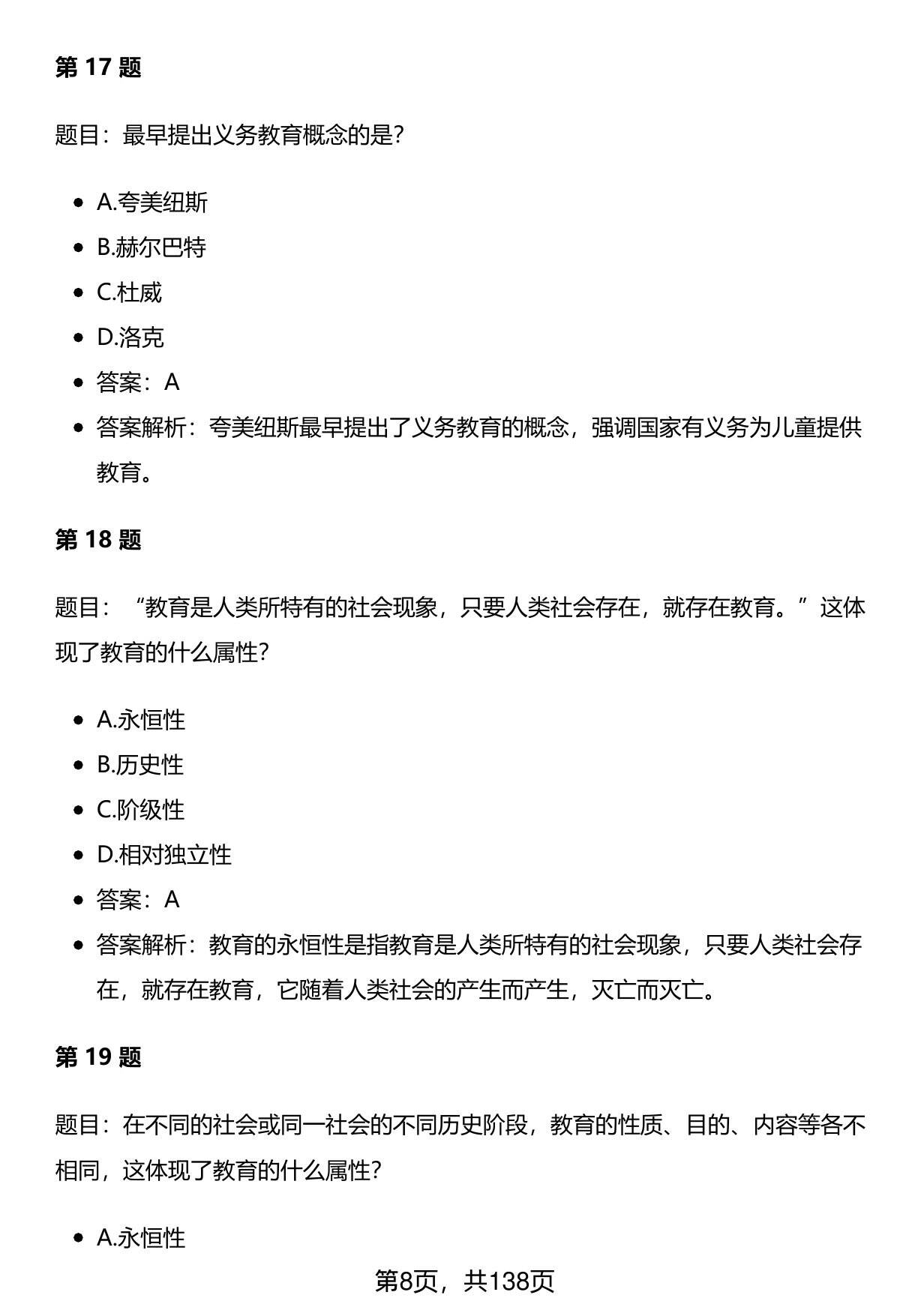 第 17 题

题目：最早提出义务教育概念的是?

- A.夸美纽斯
- B.赫尔巴特
- C.杜威
- D.洛克
- 答案：A
- 答案解析：夸美纽斯最早提出了义务教育的概念，强调国家有义务为儿童提供教育。

第 18 题

题目：“教育是人类所特有的社会现象，只要人类社会存在，就存在教育。”这体现了教育的什么属性?

- A.永恒性
- B.历史性
- C.阶级性
- D.相对独立性
- 答案：A
- 答案解析：教育的永恒性是指教育是人类所特有的社会现象，只要人类社会存在，就存在教育，它随着人类社会的产生而产生，灭亡而灭亡。

第 19 题

题目：在不同的社会或同一社会的不同历史阶段，教育的性质、目的、内容等各不相同，这体现了教育的什么属性?

- A.永恒性

第8页，共138页